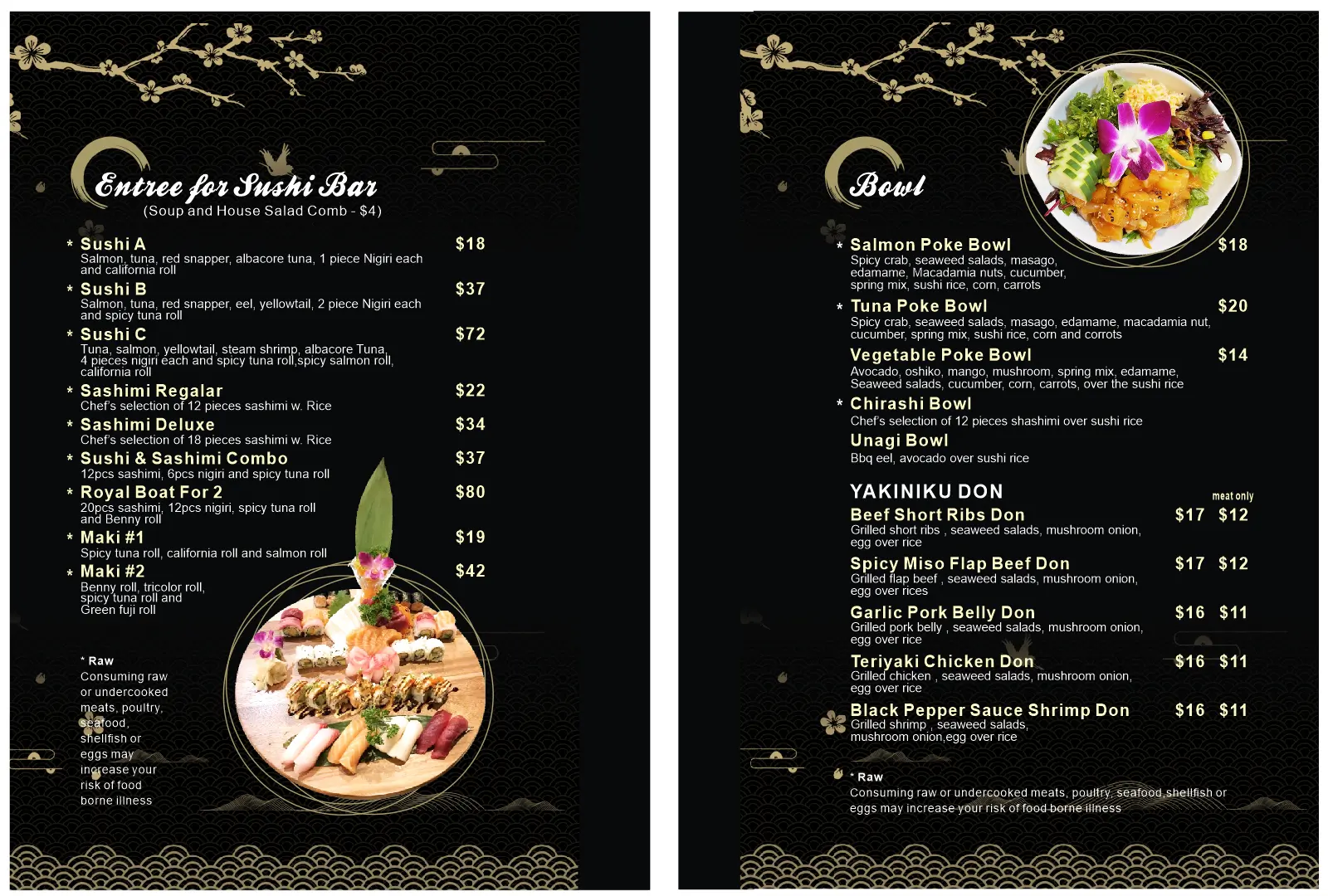 Entree for Sushi Bar
(Soup and House Salad Comb - $4)

* Sushi A $18
Salmon, tuna, red snapper, albacore tuna, 1 piece Nigiri each and california roll

* Sushi B $37
Salmon, tuna, red snapper, eel, yellowtail, 2 piece Nigiri each and spicy tuna roll

* Sushi C $72
Tuna, salmon, yellowtail, steam shrimp, albacore Tuna, 4 pieces nigiri each and spicy tuna roll,spicy salmon roll, california roll

* Sashimi Regalar $22
Chef's selection of 12 pieces sashimi w. Rice

* Sashimi Deluxe $34
Chef's selection of 18 pieces sashimi w. Rice

* Sushi & Sashimi Combo $37
12pcs sashimi, 6pcs nigiri and spicy tuna roll

* Royal Boat For 2 $80
20pcs sashimi, 12pcs nigiri, spicy tuna roll and Benny roll

* Maki #1 $19
Spicy tuna roll, california roll and salmon roll

* Maki #2 $42
Benny roll, tricolor roll, spicy tuna roll and Green fuji roll

* Raw
Consuming raw or undercooked meats, poultry, seafood, shellfish or eggs may increase your risk of food borne illness

Bowl

* Salmon Poke Bowl $18
Spicy crab, seaweed salads, masago, edamame, Macadamia nuts, cucumber, spring mix, sushi rice, corn, carrots

* Tuna Poke Bowl $20
Spicy crab, seaweed salads, masago, edamame, macadamia nut, cucumber, spring mix, sushi rice, corn and corrots

Vegetable Poke Bowl $14
Avocado, oshiko, mango, mushroom, spring mix, edamame, Seaweed salads, cucumber, corn, carrots, over the sushi rice

* Chirashi Bowl
Chef's selection of 12 pieces shashimi over sushi rice

Unagi Bowl
Bbq eel, avocado over sushi rice

YAKINIKU DON
meat only

Beef Short Ribs Don $17 $12
Grilled short ribs , seaweed salads, mushroom onion, egg over rice

Spicy Miso Flap Beef Don $17 $12
Grilled flap beef , seaweed salads, mushroom onion, egg over rices

Garlic Pork Belly Don $16 $11
Grilled pork belly , seaweed salads, mushroom onion, egg over rice

Teriyaki Chicken Don $16 $11
Grilled chicken , seaweed salads, mushroom onion, egg over rice

Black Pepper Sauce Shrimp Don $16 $11
Grilled shrimp , seaweed salads, mushroom onion,egg over rice

* Raw
Consuming raw or undercooked meats, poultry, seafood,shellfish or eggs may increase your risk of food borne illness